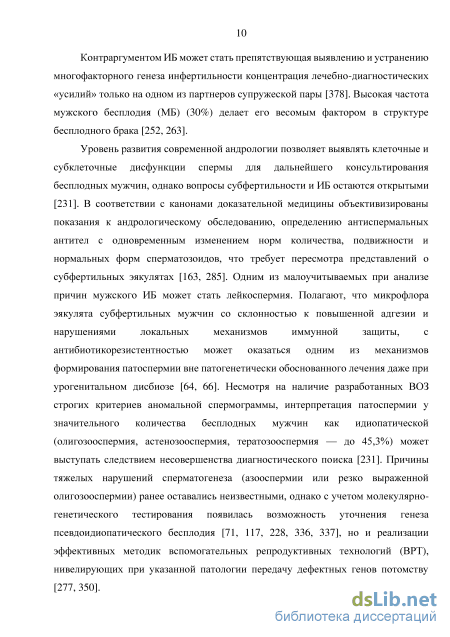 10

Контраргументом ИБ может стать препятствующая выявлению и устранению многофакторного генеза инфертильности концентрация лечебно-диагностических «усилий» только на одном из партнеров супружеской пары [378]. Высокая частота мужского бесплодия (МБ) (30%) делает его весомым фактором в структуре бесплодного брака [252, 263].

Уровень развития современной андрологии позволяет выявлять клеточные и субклеточные дисфункции спермы для дальнейшего консультирования бесплодных мужчин, однако вопросы субфертильности и ИБ остаются открытыми [231]. В соответствии с канонами доказательной медицины объективизированы показания к андрологическому обследованию, определению антиспермальных антител с одновременным изменением норм количества, подвижности и нормальных форм сперматозоидов, что требует пересмотра представлений о субфертильных эякулятах [163, 285]. Одним из малоучитываемых при анализе причин мужского ИБ может стать лейкоспермия. Полагают, что микрофлора эякулята субфертильных мужчин со склонностью к повышенной адгезии и нарушениями локальных механизмов иммунной защиты, с антибиотикорезистентностью может оказаться одним из механизмов формирования патоспермии вне патогенетически обоснованного лечения даже при урогенитальном дисбиозе [64, 66]. Несмотря на наличие разработанных ВОЗ строгих критериев аномальной спермограммы, интерпретация патоспермии у значительного количества бесплодных мужчин как идиопатической (олигозооспермия, астенозооспермия, тератозооспермия — до 45,3%) может выступать следствием несовершенства диагностического поиска [231]. Причины тяжелых нарушений сперматогенеза (азооспермии или резко выраженной олигозооспермии) ранее оставались неизвестными, однако с учетом молекулярно-генетического тестирования появилась возможность уточнения генеза псевдоидиопатического бесплодия [71, 117, 228, 336, 337], но и реализации эффективных методик вспомогательных репродуктивных технологий (ВРТ), нивелирующих при указанной патологии передачу дефектных генов потомству [277, 350].

dsLib.net
библиотека диссертаций